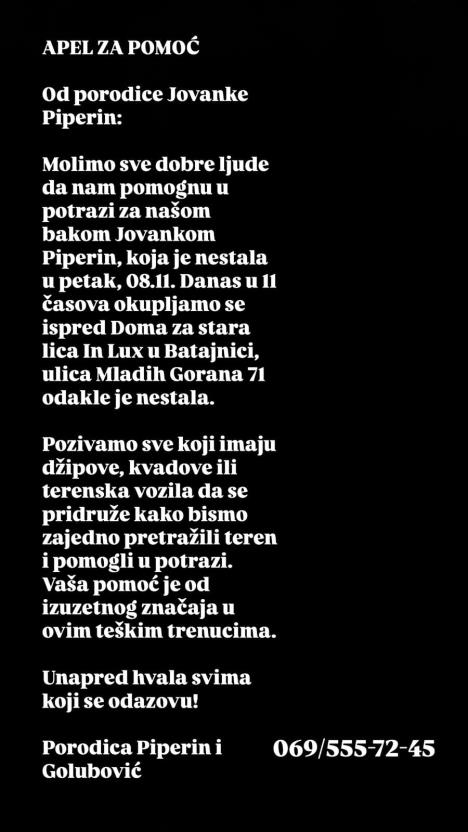 APEL ZA POMOĆ

Od porodice Jovanke Piperin:

Molimo sve dobre ljude da nam pomognu u potrazi za našom bakom Jovankom Piperin, koja je nestala u petak, 08.11. Danas u 11 časova okupljamo se ispred Doma za stara lica In Lux u Batajnici, ulica Mladih Gorana 71 odakle je nestala.

Pozivamo sve koji imaju džipove, kvadove ili terenska vozila da se pridruže kako bismo zajedno pretražili teren i pomogli u potrazi. Vaša pomoć je od izuzetnog značaja u ovim teškim trenucima.

Unapred hvala svima koji se odazovu!

Porodica Piperin i Golubović

069/555-72-45